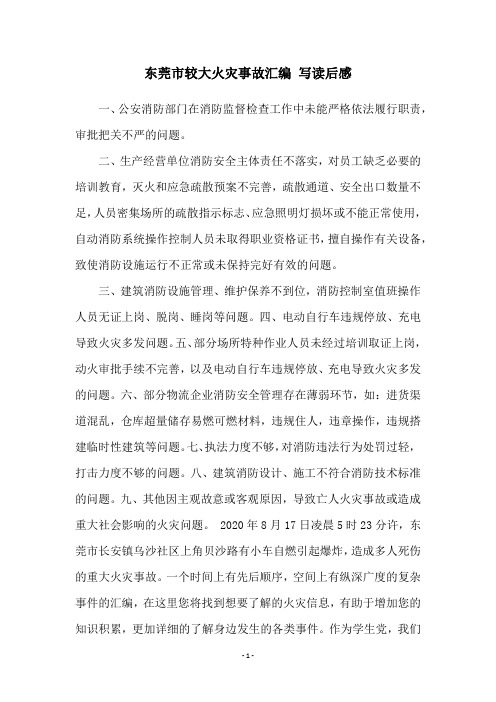 东莞市较大火灾事故汇编 写读后感

一、公安消防部门在消防监督检查工作中未能严格依法履行职责，审批把关不严的问题。

二、生产经营单位消防安全主体责任不落实，对员工缺乏必要的培训教育，灭火和应急疏散预案不完善，疏散通道、安全出口数量不足，人员密集场所的疏散指示标志、应急照明灯损坏或不能正常使用，自动消防系统操作控制人员未取得职业资格证书，擅自操作有关设备，致使消防设施运行不正常或未保持完好有效的问题。

三、建筑消防设施管理、维护保养不到位，消防控制室值班操作人员无证上岗、脱岗、睡岗等问题。四、电动自行车违规停放、充电导致火灾多发问题。五、部分场所特种作业人员未经过培训取证上岗，动火审批手续不完善，以及电动自行车违规停放、充电导致火灾多发的问题。六、部分物流企业消防安全管理存在薄弱环节，如：进货渠道混乱，仓库超量储存易燃可燃材料，违规住人，违章操作，违规搭建临时性建筑等问题。七、执法力度不够，对消防违法行为处罚过轻，打击力度不够的问题。八、建筑消防设计、施工不符合消防技术标准的问题。九、其他因主观故意或客观原因，导致亡人火灾事故或造成重大社会影响的火灾问题。 2020 年 8 月 17 日凌晨 5 时 23 分许，东莞市长安镇乌沙社区上角贝沙路有小车自燃引起爆炸，造成多人死伤的重大火灾事故。一个时间上有先后顺序，空间上有纵深广度的复杂事件的汇编，在这里您将找到想要了解的火灾信息，有助于增加您的知识积累，更加详细的了解身边发生的各类事件。作为学生党，我们

- 1 -